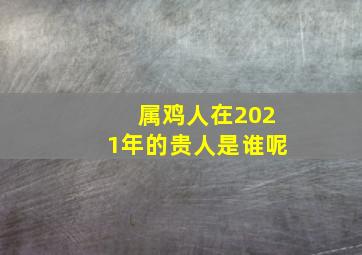 属鸡人在2021年的贵人是谁呢